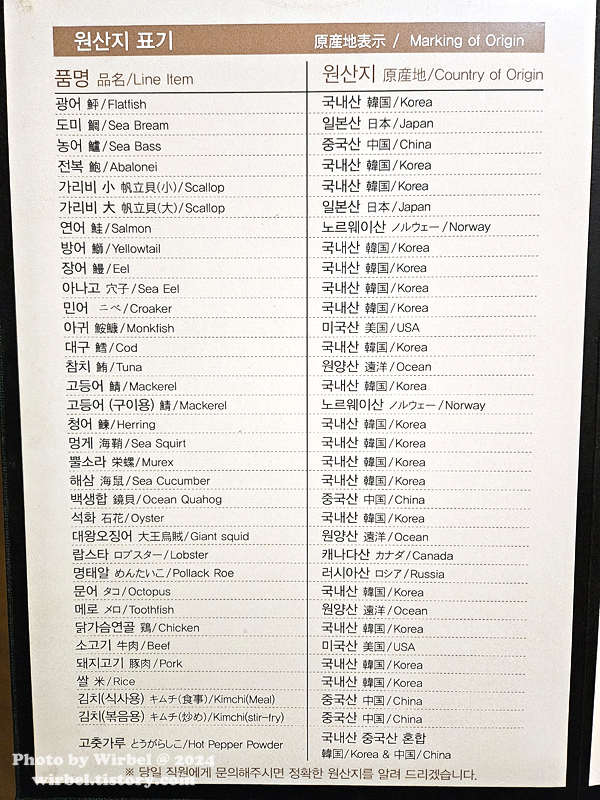 원산지 표기 原産地表示 / Marking of Origin

| 품명 品名/Line Item | 원산지 原産地/Country of Origin |
|---|---|
| 광어 鮃/Flatfish | 국내산 韓国/Korea |
| 도미 鯛/Sea Bream | 일본산 日本/Japan |
| 농어 鱸/Sea Bass | 중국산 中国/China |
| 전복 鮑/Abalonei | 국내산 韓国/Korea |
| 가리비 小 帆立貝(小)/Scallop | 국내산 韓国/Korea |
| 가리비 大 帆立貝(大)/Scallop | 일본산 日本/Japan |
| 연어 鮭/Salmon | 노르웨이산 ノルウェー/Norway |
| 방어 鰤/Yellowtail | 국내산 韓国/Korea |
| 장어 鰻/Eel | 국내산 韓国/Korea |
| 아나고 穴子/Sea Eel | 국내산 韓国/Korea |
| 민어 ニベ/Croaker | 국내산 韓国/Korea |
| 아귀 鮟鱇/Monkfish | 미국산 美国/USA |
| 대구 鱈/Cod | 국내산 韓国/Korea |
| 참치 鮪/Tuna | 원양산 遠洋/Ocean |
| 고등어 鯖/Mackerel | 국내산 韓国/Korea |
| 고등어 (구이용) 鯖/Mackerel | 노르웨이산 ノルウェー/Norway |
| 청어 鰊/Herring | 국내산 韓国/Korea |
| 멍게 海鞘/Sea Squirt | 국내산 韓国/Korea |
| 뿔소라 栄螺/Murex | 국내산 韓国/Korea |
| 해삼 海鼠/Sea Cucumber | 국내산 韓国/Korea |
| 백생합 鏡貝/Ocean Quahog | 중국산 中国/China |
| 석화 石花/Oyster | 국내산 韓国/Korea |
| 대왕오징어 大王烏賊/Giant squid | 원양산 遠洋/Ocean |
| 랍스타 ロブスター/Lobster | 캐나다산 カナダ/Canada |
| 명태알 めんたいこ/Pollack Roe | 러시아산 ロシア/Russia |
| 문어 タコ/Octopus | 국내산 韓国/Korea |
| 메로 メロ/Toothfish | 원양산 遠洋/Ocean |
| 닭가슴연골 鶏/Chicken | 국내산 韓国/Korea |
| 소고기 牛肉/Beef | 미국산 美国/USA |
| 돼지고기 豚肉/Pork | 국내산 韓国/Korea |
| 쌀 米/Rice | 국내산 韓国/Korea |
| 김치(식사용) キムチ(食事)/Kimchi(Meal) | 중국산 中国/China |
| 김치(볶음용) キムチ(炒め)/Kimchi(stir-fry) | 중국산 中国/China |
| 고춧가루 とうがらしこ/Hot Pepper Powder | 국내산 중국산 혼합 韓国/Korea & 中国/China |

※ 당일 직원에게 문의해주시면 정확한 원산지를 알려 드리겠습니다.

Photo by Wirbel @ 2024
wirbel.tistory.com